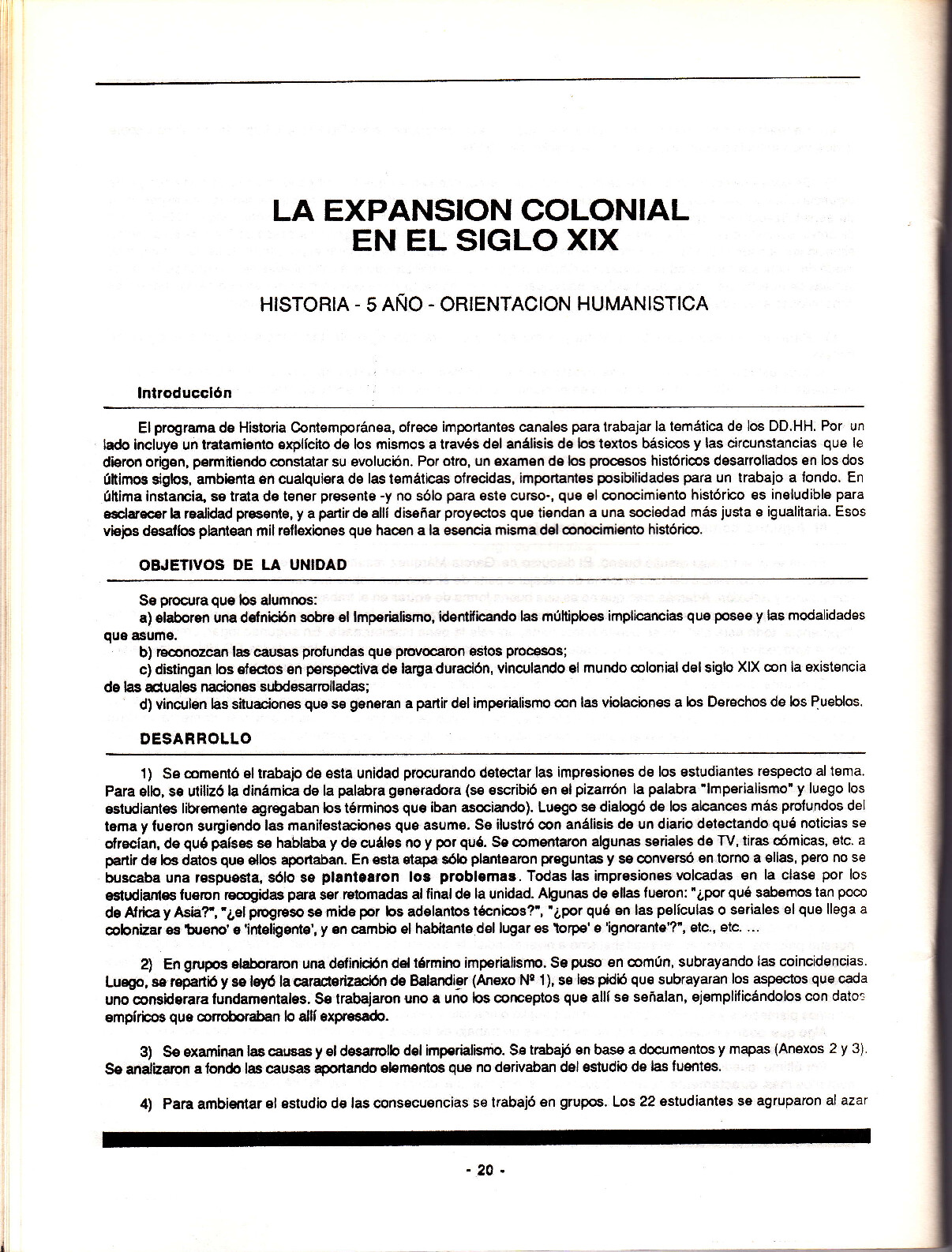 LA EXPANSION COLONIAL EN EL SIGLO XIX

HISTORIA - 5 AÑO - ORIENTACION HUMANISTICA

Introducción

El programa de Historia Contemporánea, ofrece importantes canales para trabajar la temática de los DD.HH. Por un lado incluye un tratamiento explícito de los mismos a través del análisis de los textos básicos y las circunstancias que le dieron origen, permitiendo constatar su evolución. Por otro, un examen de los procesos históricos desarrollados en los dos últimos siglos, ambienta en cualquiera de las temáticas ofrecidas, importantes posibilidades para un trabajo a fondo. En última instancia, se trata de tener presente -y no sólo para este curso-, que el conocimiento histórico es ineludible para esclarecer la realidad presente, y a partir de allí diseñar proyectos que tiendan a una sociedad más justa e igualitaria. Esos viejos desafíos plantean mil reflexiones que hacen a la esencia misma del conocimiento histórico.

OBJETIVOS DE LA UNIDAD

Se procura que los alumnos:
a) elaboren una defnición sobre el Imperialismo, identificando las múltiploes implicancias que posee y las modalidades que asume.
b) reconozcan las causas profundas que provocaron estos procesos;
c) distingan los efectos en perspectiva de larga duración, vinculando el mundo colonial del siglo XIX con la existencia de las actuales naciones subdesarrolladas;
d) vinculen las situaciones que se generan a partir del imperialismo con las violaciones a los Derechos de los Pueblos.

DESARROLLO

1) Se comentó el trabajo de esta unidad procurando detectar las impresiones de los estudiantes respecto al tema. Para ello, se utilizó la dinámica de la palabra generadora (se escribió en el pizarrón la palabra "Imperialismo" y luego los estudiantes libremente agregaban los términos que iban asociando). Luego se dialogó de los alcances más profundos del tema y fueron surgiendo las manifestaciones que asume. Se ilustró con análisis de un diario detectando qué noticias se ofrecían, de qué países se hablaba y de cuáles no y por qué. Se comentaron algunas seriales de TV, tiras cómicas, etc. a partir de los datos que ellos aportaban. En esta etapa sólo plantearon preguntas y se conversó en torno a ellas, pero no se buscaba una respuesta, sólo se plantearon los problemas. Todas las impresiones volcadas en la clase por los estudiantes fueron recogidas para ser retomadas al final de la unidad. Algunas de ellas fueron: "¿por qué sabemos tan poco de Africa y Asia?", "¿el progreso se mide por los adelantos técnicos?", "¿por qué en las películas o seriales el que llega a colonizar es 'bueno' e 'inteligente', y en cambio el habitante del lugar es 'torpe' e 'ignorante'?", etc., etc. ...

2) En grupos elaboraron una definición del término imperialismo. Se puso en común, subrayando las coincidencias. Luego, se repartió y se leyó la caracterización de Balandier (Anexo Nº 1), se les pidió que subrayaran los aspectos que cada uno considerara fundamentales. Se trabajaron uno a uno los conceptos que allí se señalan, ejemplificándolos con datos empíricos que corroboraban lo allí expresado.

3) Se examinan las causas y el desarrollo del imperialismo. Se trabajó en base a documentos y mapas (Anexos 2 y 3). Se analizaron a fondo las causas aportando elementos que no derivaban del estudio de las fuentes.

4) Para ambientar el estudio de las consecuencias se trabajó en grupos. Los 22 estudiantes se agruparon al azar

- 20 -